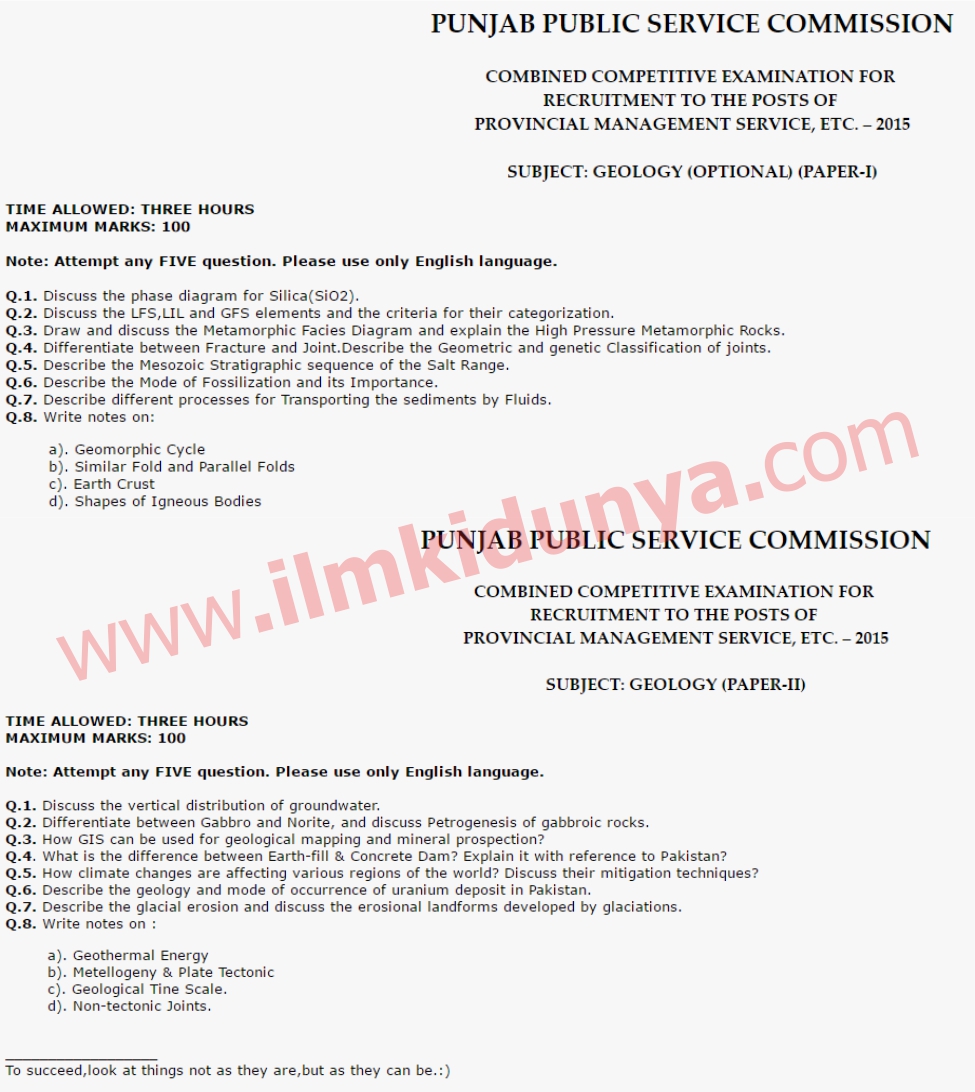 PUNJAB PUBLIC SERVICE COMMISSION

COMBINED COMPETITIVE EXAMINATION FOR RECRUITMENT TO THE POSTS OF PROVINCIAL MANAGEMENT SERVICE, ETC. – 2015

SUBJECT: GEOLOGY (OPTIONAL) (PAPER-I)

TIME ALLOWED: THREE HOURS
MAXIMUM MARKS: 100

Note: Attempt any FIVE question. Please use only English language.

Q.1. Discuss the phase diagram for Silica(SiO2).
Q.2. Discuss the LFS,LIL and GFS elements and the criteria for their categorization.
Q.3. Draw and discuss the Metamorphic Facies Diagram and explain the High Pressure Metamorphic Rocks.
Q.4. Differentiate between Fracture and Joint.Describe the Geometric and genetic Classification of joints.
Q.5. Describe the Mesozoic Stratigraphic sequence of the Salt Range.
Q.6. Describe the Mode of Fossilization and its Importance.
Q.7. Describe different processes for Transporting the sediments by Fluids.
Q.8. Write notes on:

a). Geomorphic Cycle
b). Similar Fold and Parallel Folds
c). Earth Crust
d). Shapes of Igneous Bodies

www.ilmkidunya.com

PUNJAB PUBLIC SERVICE COMMISSION

COMBINED COMPETITIVE EXAMINATION FOR RECRUITMENT TO THE POSTS OF PROVINCIAL MANAGEMENT SERVICE, ETC. – 2015

SUBJECT: GEOLOGY (PAPER-II)

TIME ALLOWED: THREE HOURS
MAXIMUM MARKS: 100

Note: Attempt any FIVE question. Please use only English language.

Q.1. Discuss the vertical distribution of groundwater.
Q.2. Differentiate between Gabbro and Norite, and discuss Petrogenesis of gabbroic rocks.
Q.3. How GIS can be used for geological mapping and mineral prospection?
Q.4. What is the difference between Earth-fill & Concrete Dam? Explain it with reference to Pakistan?
Q.5. How climate changes are affecting various regions of the world? Discuss their mitigation techniques?
Q.6. Describe the geology and mode of occurrence of uranium deposit in Pakistan.
Q.7. Describe the glacial erosion and discuss the erosional landforms developed by glaciations.
Q.8. Write notes on :

a). Geothermal Energy
b). Metellogeny & Plate Tectonic
c). Geological Tine Scale.
d). Non-tectonic Joints.

To succeed,look at things not as they are,but as they can be.:)